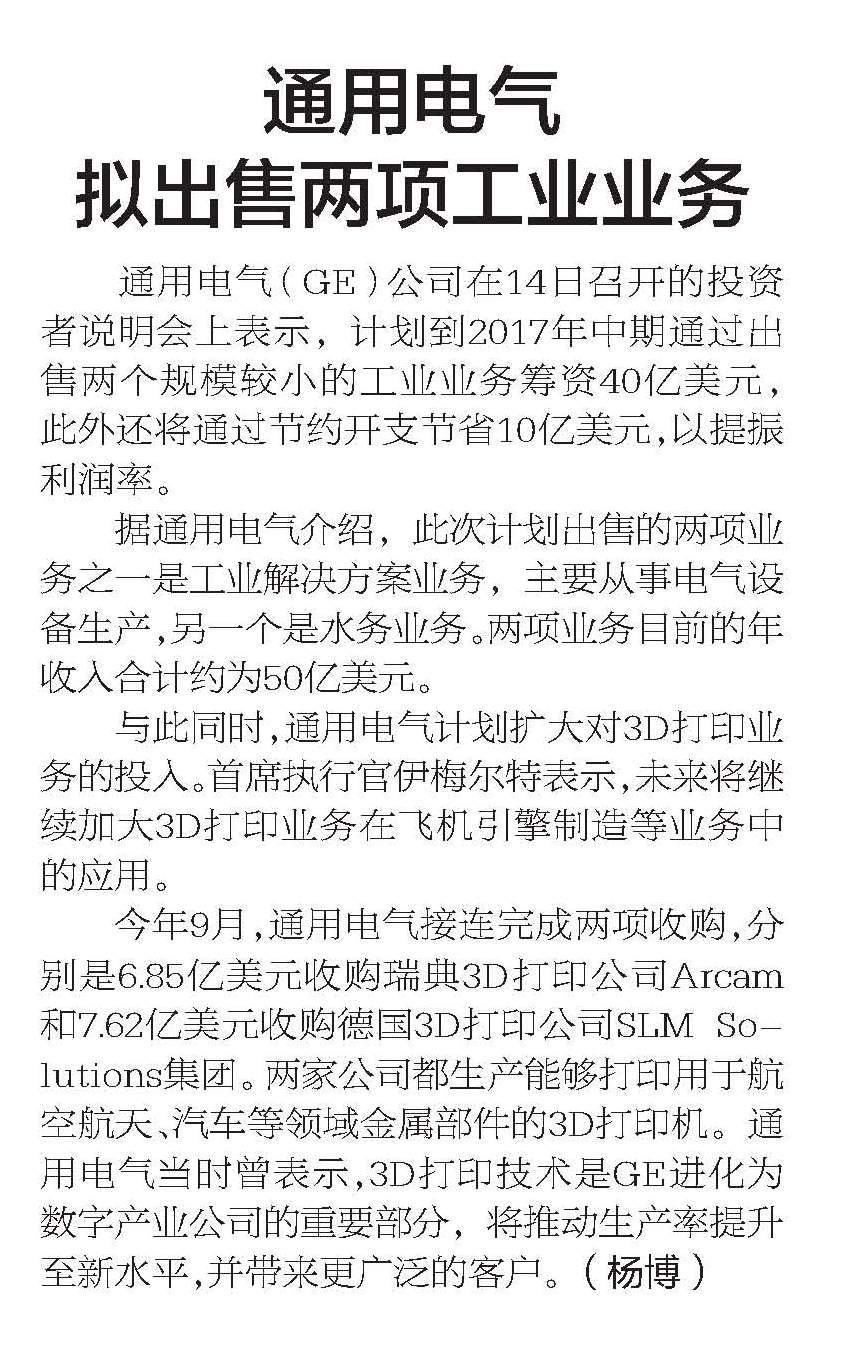 通用电气
拟出售两项工业业务

通用电气（GE）公司在14日召开的投资者说明会上表示，计划到2017年中期通过出售两个规模较小的工业业务筹资40亿美元，此外还将通过节约开支节省10亿美元，以提振利润率。

据通用电气介绍，此次计划出售的两项业务之一是工业解决方案业务，主要从事电气设备生产，另一个是水务业务。两项业务目前的年收入合计约为50亿美元。

与此同时，通用电气计划扩大对3D打印业务的投入。首席执行官伊梅尔特表示，未来将继续加大3D打印业务在飞机引擎制造等业务中的应用。

今年9月，通用电气接连完成两项收购，分别是6.85亿美元收购瑞典3D打印公司Arcam和7.62亿美元收购德国3D打印公司SLM Solutions集团。两家公司都生产能够打印用于航空航天、汽车等领域金属部件的3D打印机。通用电气当时曾表示，3D打印技术是GE进化为数字产业公司的重要部分，将推动生产率提升至新水平，并带来更广泛的客户。（杨博）